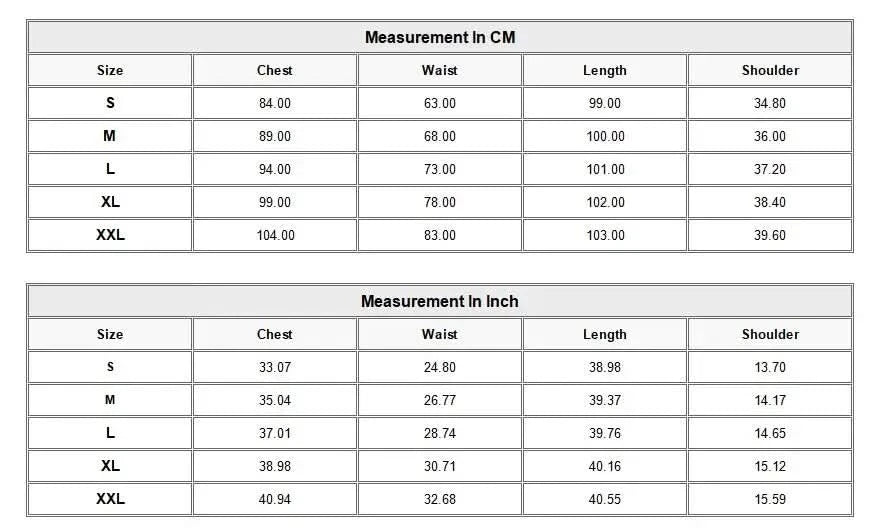 Measurement In CM

| Size | Chest | Waist | Length | Shoulder |
|---|---|---|---|---|
| S | 84.00 | 63.00 | 99.00 | 34.80 |
| M | 89.00 | 68.00 | 100.00 | 36.00 |
| L | 94.00 | 73.00 | 101.00 | 37.20 |
| XL | 99.00 | 78.00 | 102.00 | 38.40 |
| XXL | 104.00 | 83.00 | 103.00 | 39.60 |

Measurement In Inch

| Size | Chest | Waist | Length | Shoulder |
|---|---|---|---|---|
| S | 33.07 | 24.80 | 38.98 | 13.70 |
| M | 35.04 | 26.77 | 39.37 | 14.17 |
| L | 37.01 | 28.74 | 39.76 | 14.65 |
| XL | 38.98 | 30.71 | 40.16 | 15.12 |
| XXL | 40.94 | 32.68 | 40.55 | 15.59 |